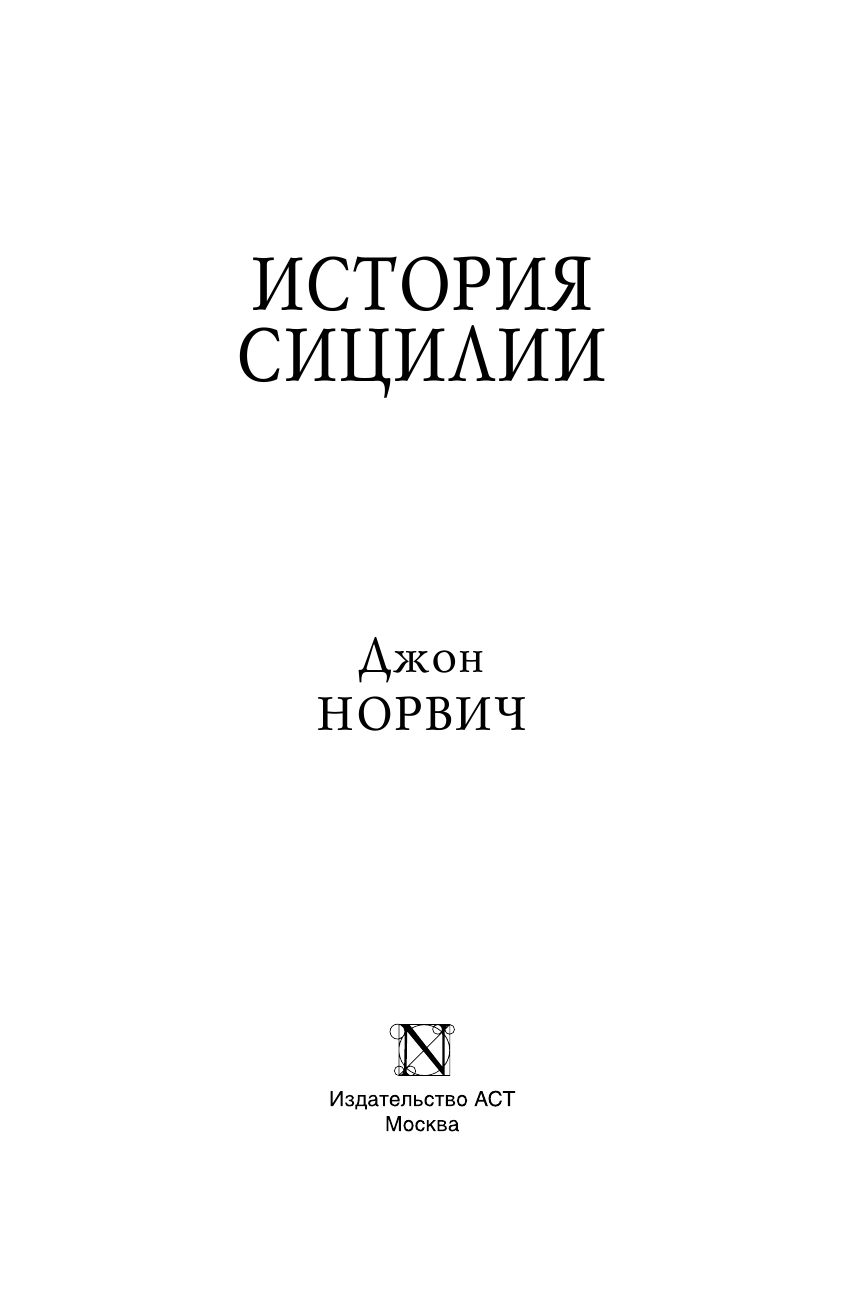 ИСТОРИЯ СИЦИЛИИ

Джон
НОРВИЧ

N

Издательство АСТ
Москва